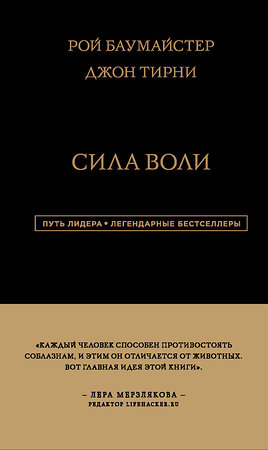 РОЙ БАУМАЙСТЕР
ДЖОН ТИРНИ

СИЛА ВОЛИ

ПУТЬ ЛИДЕРА • ЛЕГЕНДАРНЫЕ БЕСТСЕЛЛЕРЫ

«КАЖДЫЙ ЧЕЛОВЕК СПОСОБЕН ПРОТИВОСТОЯТЬ СОБЛАЗНАМ, И ЭТИМ ОН ОТЛИЧАЕТСЯ ОТ ЖИВОТНЫХ. ВОТ ГЛАВНАЯ ИДЕЯ ЭТОЙ КНИГИ».

– ЛЕРА МЕРЗЛЯКОВА –
РЕДАКТОР LIFEHACKER.RU